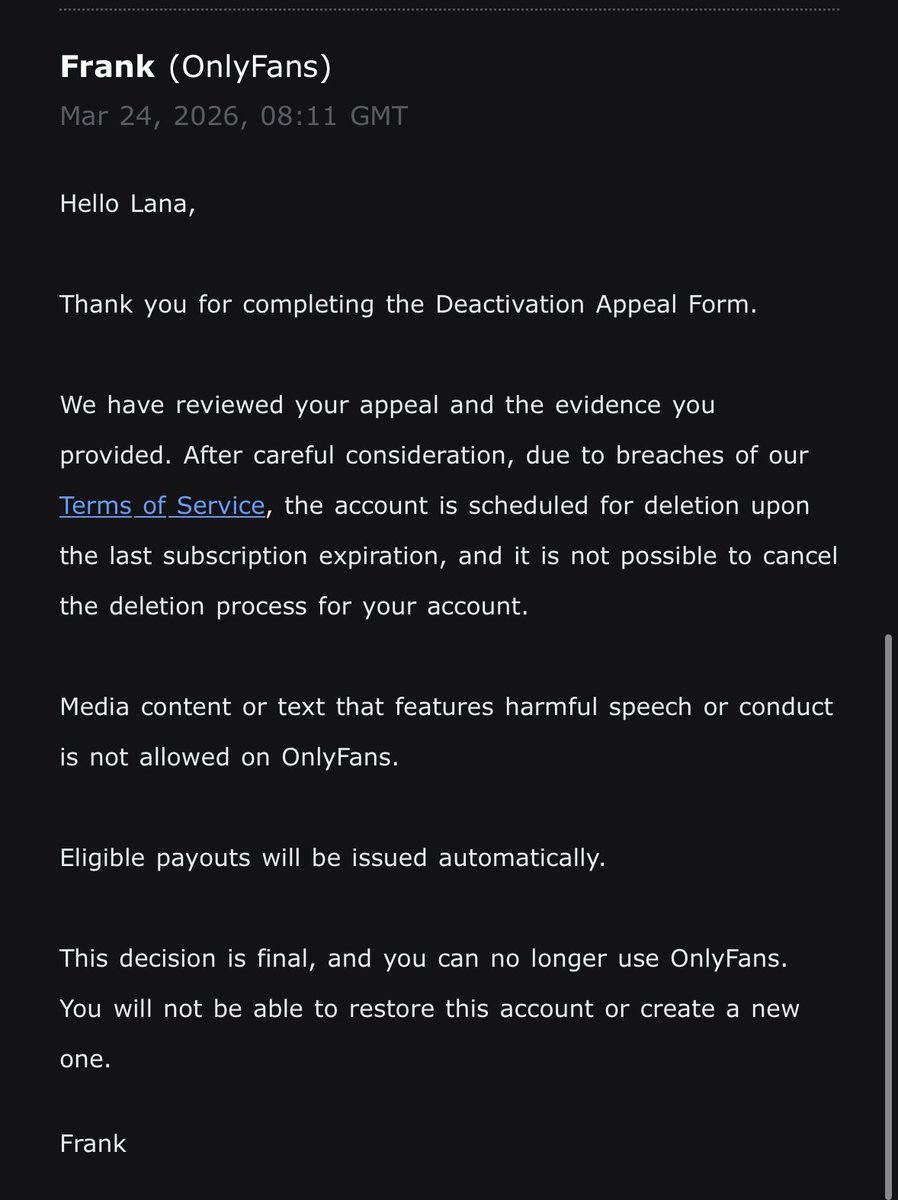 Frank (OnlyFans)
Mar 24, 2026, 08:11 GMT

Hello Lana,

Thank you for completing the Deactivation Appeal Form.

We have reviewed your appeal and the evidence you provided. After careful consideration, due to breaches of our Terms of Service, the account is scheduled for deletion upon the last subscription expiration, and it is not possible to cancel the deletion process for your account.

Media content or text that features harmful speech or conduct is not allowed on OnlyFans.

Eligible payouts will be issued automatically.

This decision is final, and you can no longer use OnlyFans. You will not be able to restore this account or create a new one.

Frank